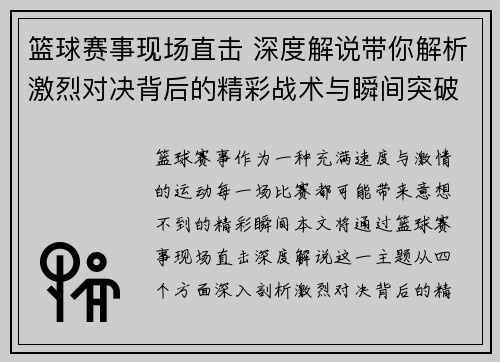 篮球赛事现场直击 深度解说带你解析激烈对决背后的精彩战术与瞬间突破

篮球赛事作为一种充满速度与激情的运动每一场比赛都可能带来意想不到的精彩瞬间本文将通过篮球赛事现场直击深度解说这一主题从四个方面深入剖析激烈对决背后的精